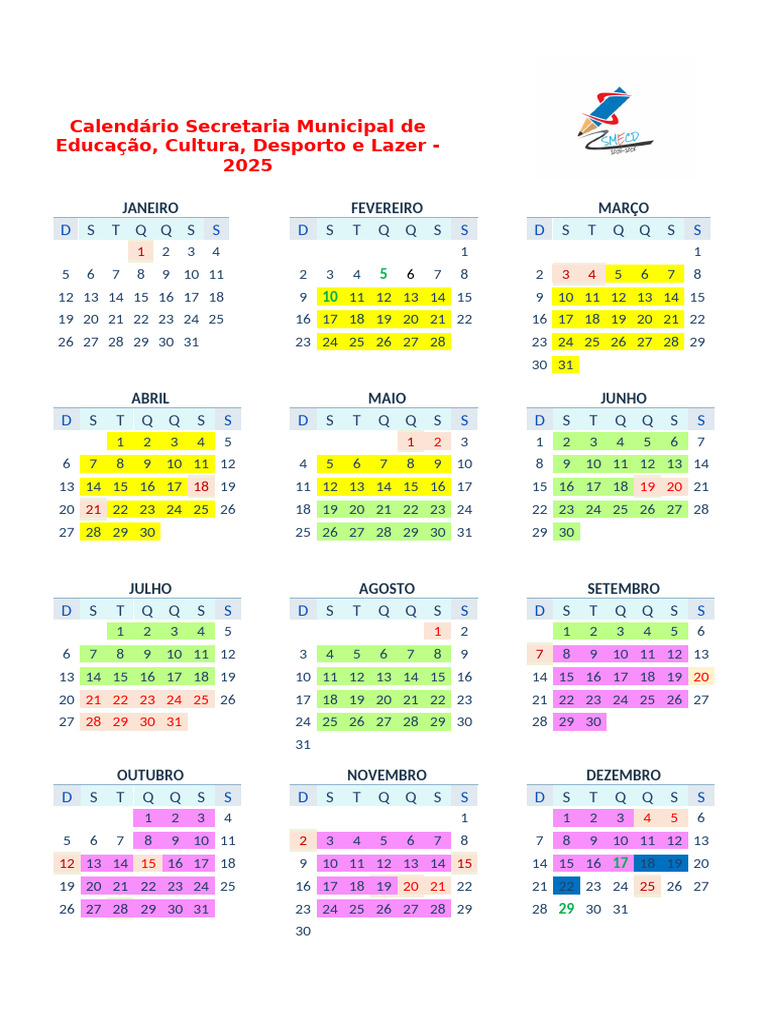 Calendário Secretaria Municipal de Educação, Cultura, Desporto e Lazer - 2025

SMECD

JANEIRO

| D | S | T | Q | Q | S | S |
|---|---|---|---|---|---|---|
| | | | 1 | 2 | 3 | 4 |
| 5 | 6 | 7 | 8 | 9 | 10 | 11 |
| 12 | 13 | 14 | 15 | 16 | 17 | 18 |
| 19 | 20 | 21 | 22 | 23 | 24 | 25 |
| 26 | 27 | 28 | 29 | 30 | 31 | |

FEVEREIRO

| D | S | T | Q | Q | S | S |
|---|---|---|---|---|---|---|
| | | | | | | 1 |
| 2 | 3 | 4 | 5 | 6 | 7 | 8 |
| 9 | 10 | 11 | 12 | 13 | 14 | 15 |
| 16 | 17 | 18 | 19 | 20 | 21 | 22 |
| 23 | 24 | 25 | 26 | 27 | 28 | |

MARÇO

| D | S | T | Q | Q | S | S |
|---|---|---|---|---|---|---|
| | | | | | | 1 |
| 2 | 3 | 4 | 5 | 6 | 7 | 8 |
| 9 | 10 | 11 | 12 | 13 | 14 | 15 |
| 16 | 17 | 18 | 19 | 20 | 21 | 22 |
| 23 | 24 | 25 | 26 | 27 | 28 | 29 |
| 30 | 31 | | | | | |

ABRIL

| D | S | T | Q | Q | S | S |
|---|---|---|---|---|---|---|
| | | 1 | 2 | 3 | 4 | 5 |
| 6 | 7 | 8 | 9 | 10 | 11 | 12 |
| 13 | 14 | 15 | 16 | 17 | 18 | 19 |
| 20 | 21 | 22 | 23 | 24 | 25 | 26 |
| 27 | 28 | 29 | 30 | | | |

MAIO

| D | S | T | Q | Q | S | S |
|---|---|---|---|---|---|---|
| | | | | 1 | 2 | 3 |
| 4 | 5 | 6 | 7 | 8 | 9 | 10 |
| 11 | 12 | 13 | 14 | 15 | 16 | 17 |
| 18 | 19 | 20 | 21 | 22 | 23 | 24 |
| 25 | 26 | 27 | 28 | 29 | 30 | 31 |

JUNHO

| D | S | T | Q | Q | S | S |
|---|---|---|---|---|---|---|
| 1 | 2 | 3 | 4 | 5 | 6 | 7 |
| 8 | 9 | 10 | 11 | 12 | 13 | 14 |
| 15 | 16 | 17 | 18 | 19 | 20 | 21 |
| 22 | 23 | 24 | 25 | 26 | 27 | 28 |
| 29 | 30 | | | | | |

JULHO

| D | S | T | Q | Q | S | S |
|---|---|---|---|---|---|---|
| | | 1 | 2 | 3 | 4 | 5 |
| 6 | 7 | 8 | 9 | 10 | 11 | 12 |
| 13 | 14 | 15 | 16 | 17 | 18 | 19 |
| 20 | 21 | 22 | 23 | 24 | 25 | 26 |
| 27 | 28 | 29 | 30 | 31 | | |

AGOSTO

| D | S | T | Q | Q | S | S |
|---|---|---|---|---|---|---|
| | | | | | 1 | 2 |
| 3 | 4 | 5 | 6 | 7 | 8 | 9 |
| 10 | 11 | 12 | 13 | 14 | 15 | 16 |
| 17 | 18 | 19 | 20 | 21 | 22 | 23 |
| 24 | 25 | 26 | 27 | 28 | 29 | 30 |
| 31 | | | | | | |

SETEMBRO

| D | S | T | Q | Q | S | S |
|---|---|---|---|---|---|---|
| | 1 | 2 | 3 | 4 | 5 | 6 |
| 7 | 8 | 9 | 10 | 11 | 12 | 13 |
| 14 | 15 | 16 | 17 | 18 | 19 | 20 |
| 21 | 22 | 23 | 24 | 25 | 26 | 27 |
| 28 | 29 | 30 | | | | |

OUTUBRO

| D | S | T | Q | Q | S | S |
|---|---|---|---|---|---|---|
| | | | 1 | 2 | 3 | 4 |
| 5 | 6 | 7 | 8 | 9 | 10 | 11 |
| 12 | 13 | 14 | 15 | 16 | 17 | 18 |
| 19 | 20 | 21 | 22 | 23 | 24 | 25 |
| 26 | 27 | 28 | 29 | 30 | 31 | |

NOVEMBRO

| D | S | T | Q | Q | S | S |
|---|---|---|---|---|---|---|
| | | | | | | 1 |
| 2 | 3 | 4 | 5 | 6 | 7 | 8 |
| 9 | 10 | 11 | 12 | 13 | 14 | 15 |
| 16 | 17 | 18 | 19 | 20 | 21 | 22 |
| 23 | 24 | 25 | 26 | 27 | 28 | 29 |
| 30 | | | | | | |

DEZEMBRO

| D | S | T | Q | Q | S | S |
|---|---|---|---|---|---|---|
| | 1 | 2 | 3 | 4 | 5 | 6 |
| 7 | 8 | 9 | 10 | 11 | 12 | 13 |
| 14 | 15 | 16 | 17 | 18 | 19 | 20 |
| 21 | 22 | 23 | 24 | 25 | 26 | 27 |
| 28 | 29 | 30 | 31 | | | |